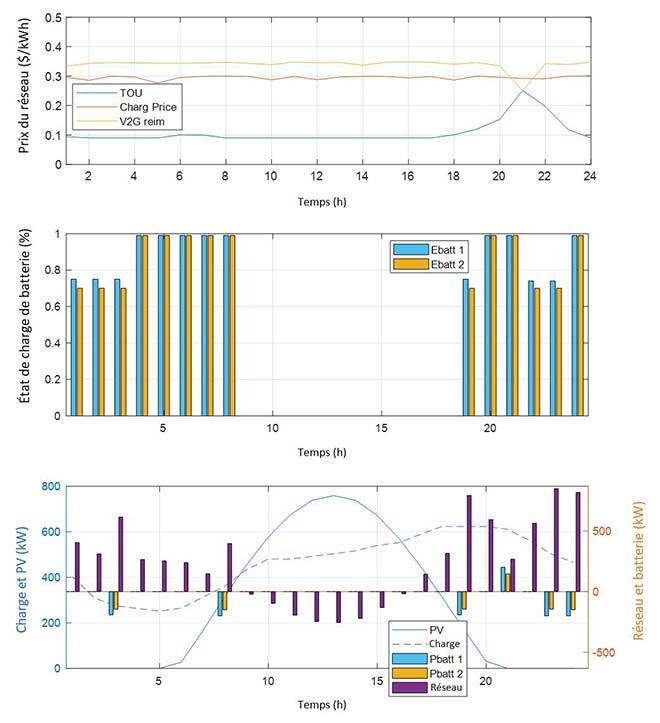 Prix du réseau ($/kWh)
0.5
0.4
0.3
0.2
0.1
0
TOU
Charg Price
V2G reim
2 4 6 8 10 12 14 16 18 20 22 24
Temps (h)

État de charge de batterie (%)
1
0.8
0.6
0.4
0.2
0
Ebatt 1
Ebatt 2
5 10 15 20
Temps (h)

Charge et PV (kW)
800
600
400
200
0
Réseau et batterie (kW)
500
0
-500
PV
Charge
Pbatt 1
Pbatt 2
Réseau
5 10 15 20
Temps (h)